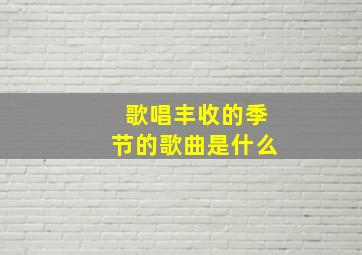 歌唱丰收的季节的歌曲是什么